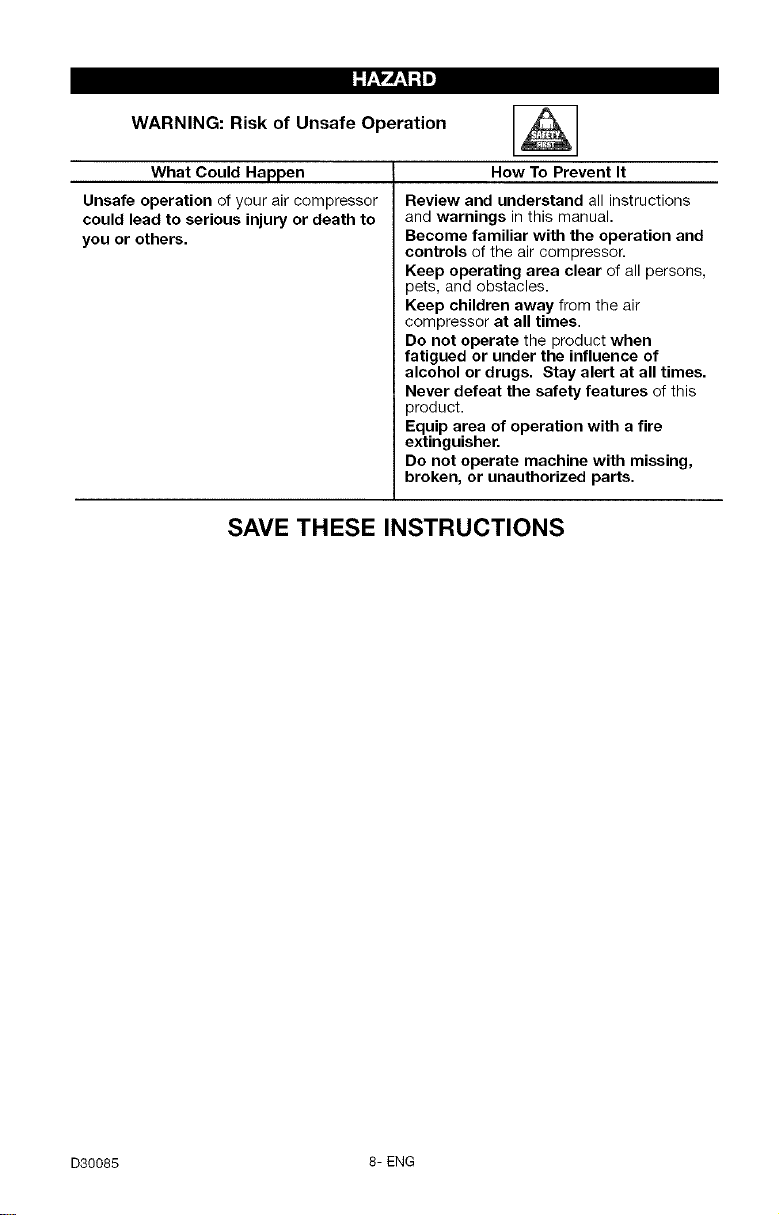 HAZARD

WARNING: Risk of Unsafe Operation

| What Could Happen | How To Prevent It |
|---|---|
| Unsafe operation of your air compressor could lead to serious injury or death to you or others. | Review and understand all instructions and warnings in this manual. Become familiar with the operation and controls of the air compressor. Keep operating area clear of all persons, pets, and obstacles. Keep children away from the air compressor at all times. Do not operate the product when fatigued or under the influence of alcohol or drugs. Stay alert at all times. Never defeat the safety features of this product. Equip area of operation with a fire extinguisher. Do not operate machine with missing, broken, or unauthorized parts. |

SAVE THESE INSTRUCTIONS

D30085

8- ENG